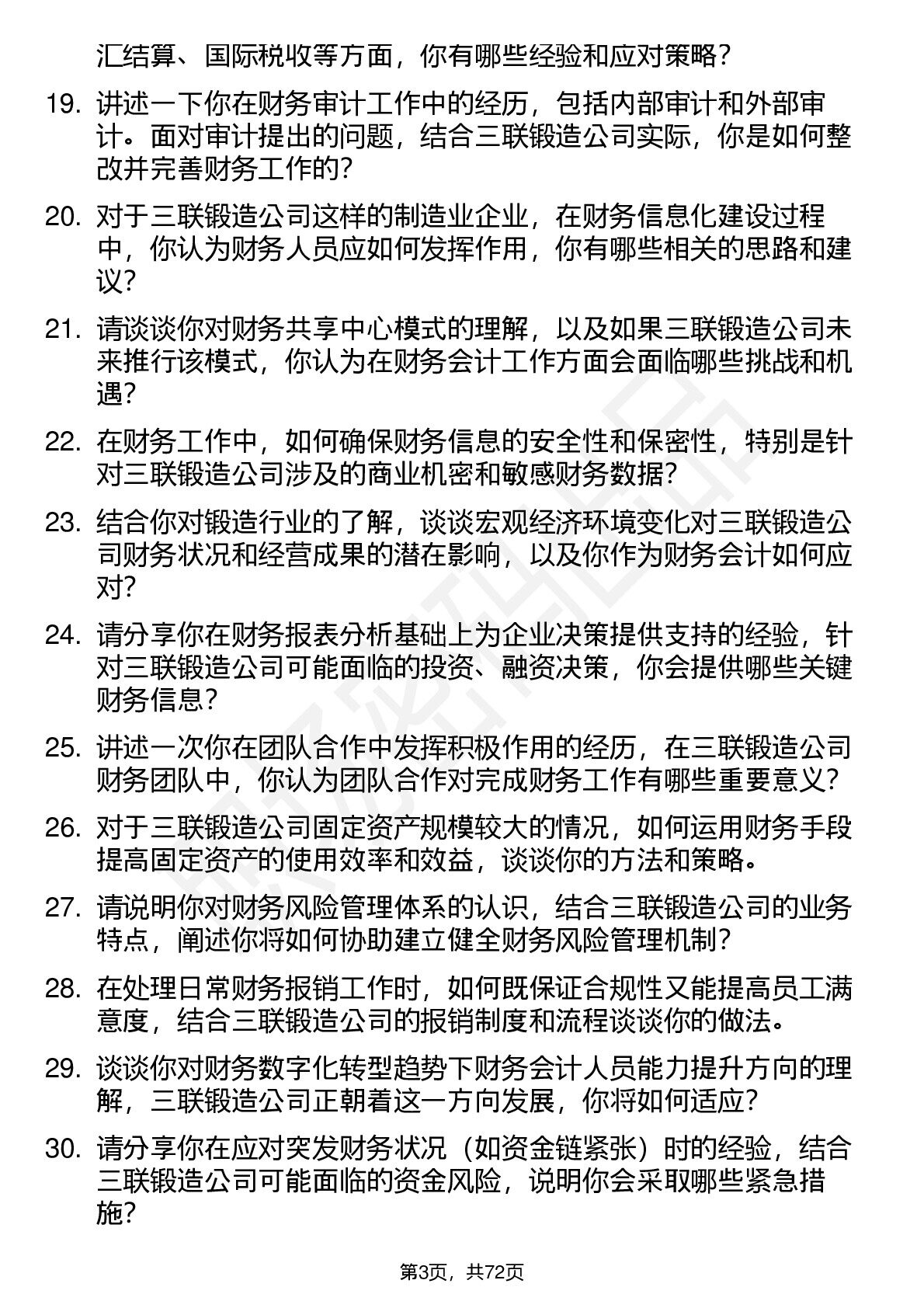 汇结算、国际税收等方面，你有哪些经验和应对策略？

19. 讲述一下你在财务审计工作中的经历，包括内部审计和外部审计。面对审计提出的问题，结合三联锻造公司实际，你是如何整改并完善财务工作的？

20. 对于三联锻造公司这样的制造业企业，在财务信息化建设过程中，你认为财务人员应如何发挥作用，你有哪些相关的思路和建议？

21. 请谈谈你对财务共享中心模式的理解，以及如果三联锻造公司未来推行该模式，你认为在财务会计工作方面会面临哪些挑战和机遇？

22. 在财务工作中，如何确保财务信息的安全性和保密性，特别是针对三联锻造公司涉及的商业机密和敏感财务数据？

23. 结合你对锻造行业的了解，谈谈宏观经济环境变化对三联锻造公司财务状况和经营成果的潜在影响，以及你作为财务会计如何应对？

24. 请分享你在财务报表分析基础上为企业决策提供支持的经验，针对三联锻造公司可能面临的投资、融资决策，你会提供哪些关键财务信息？

25. 讲述一次你在团队合作中发挥积极作用的经历，在三联锻造公司财务团队中，你认为团队合作对完成财务工作有哪些重要意义？

26. 对于三联锻造公司固定资产规模较大的情况，如何运用财务手段提高固定资产的使用效率和效益，谈谈你的方法和策略。

27. 请说明你对财务风险管理体系的认识，结合三联锻造公司的业务特点，阐述你将如何协助建立健全财务风险管理机制？

28. 在处理日常财务报销工作时，如何既保证合规性又能提高员工满意度，结合三联锻造公司的报销制度和流程谈谈你的做法。

29. 谈谈你对财务数字化转型趋势下财务会计人员能力提升方向的理解，三联锻造公司正朝着这一方向发展，你将如何适应？

30. 请分享你在应对突发财务状况（如资金链紧张）时的经验，结合三联锻造公司可能面临的资金风险，说明你会采取哪些紧急措施？

第3页，共72页